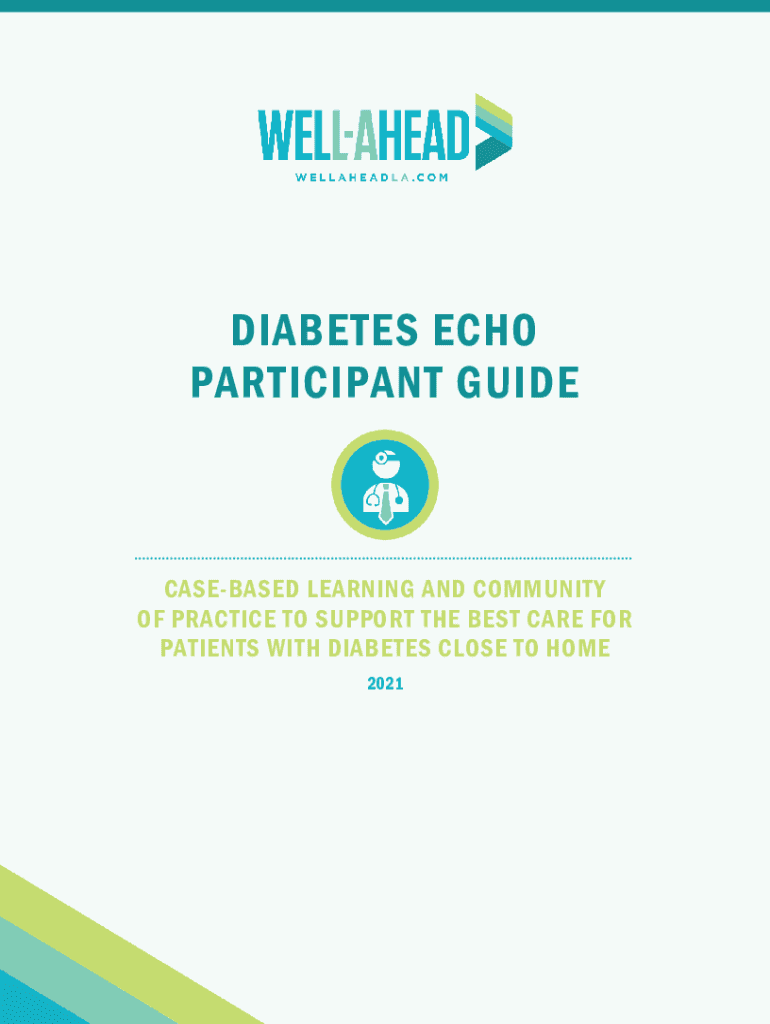 WELL-AHEAD
WELLAHEADLA.COM

DIABETES ECHO
PARTICIPANT GUIDE

CASE-BASED LEARNING AND COMMUNITY OF PRACTICE TO SUPPORT THE BEST CARE FOR PATIENTS WITH DIABETES CLOSE TO HOME

2021